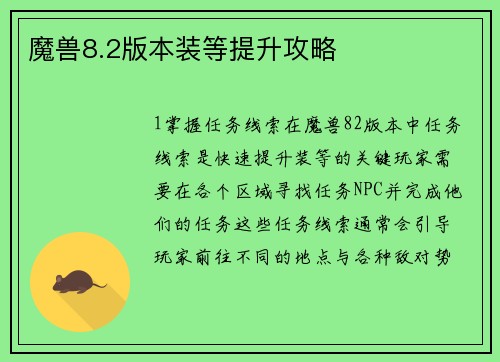 魔兽8.2版本装等提升攻略

1掌握任务线索在魔兽82版本中任务线索是快速提升装等的关键玩家需要在各个区域寻找任务NPC并完成他们的任务这些任务线索通常会引导玩家前往不同的地点与各种敌对势